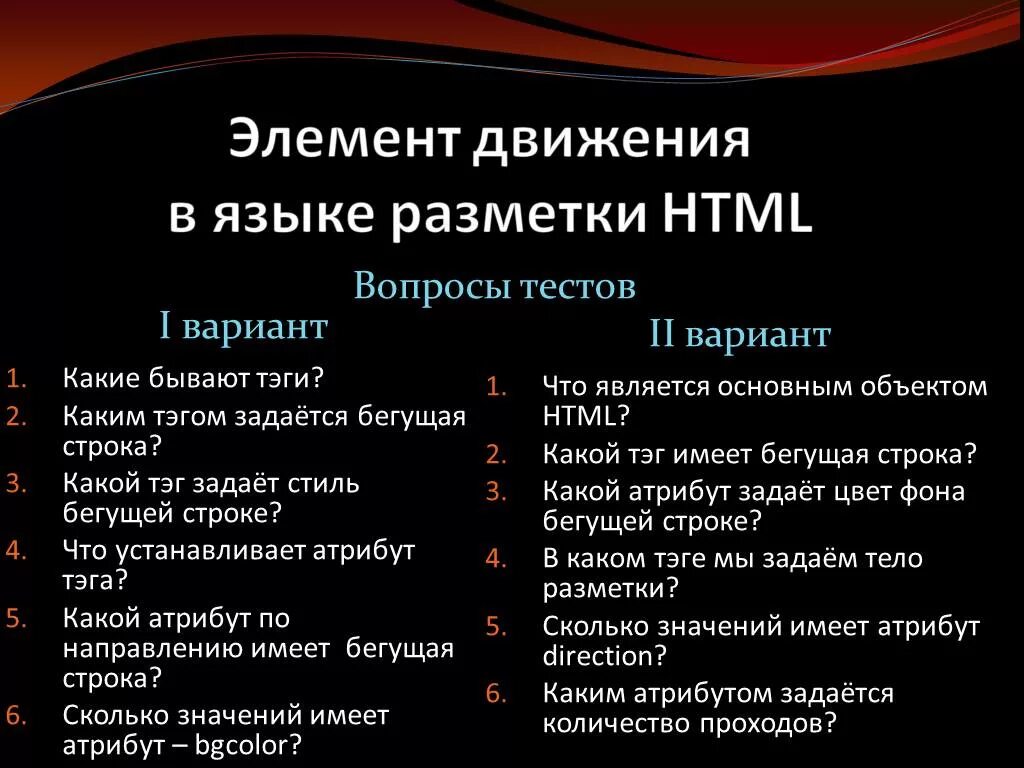 Элемент движения в языке разметки HTML

Вопросы тестов

I вариант

1. Какие бывают тэги?
2. Каким тэгом задаётся бегущая строка?
3. Какой тэг задаёт стиль бегущей строке?
4. Что устанавливает атрибут тэга?
5. Какой атрибут по направлению имеет бегущая строка?
6. Сколько значений имеет атрибут – bgcolor?

II вариант

1. Что является основным объектом HTML?
2. Какой тэг имеет бегущая строка?
3. Какой атрибут задаёт цвет фона бегущей строке?
4. В каком тэге мы задаём тело разметки?
5. Сколько значений имеет атрибут direction?
6. Каким атрибутом задаётся количество проходов?